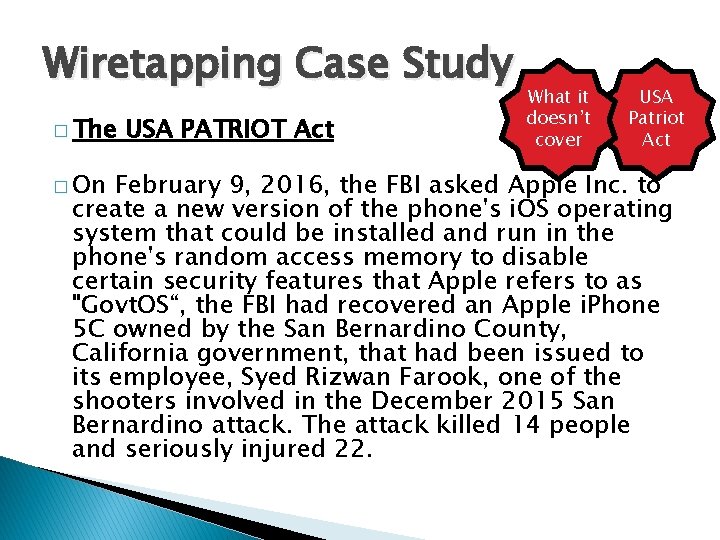 Wiretapping Case Study

What it doesn't cover

USA Patriot Act

☐ The USA PATRIOT Act

☐ On February 9, 2016, the FBI asked Apple Inc. to create a new version of the phone's iOS operating system that could be installed and run in the phone's random access memory to disable certain security features that Apple refers to as "GovtOS", the FBI had recovered an Apple iPhone 5C owned by the San Bernardino County, California government, that had been issued to its employee, Syed Rizwan Farook, one of the shooters involved in the December 2015 San Bernardino attack. The attack killed 14 people and seriously injured 22.